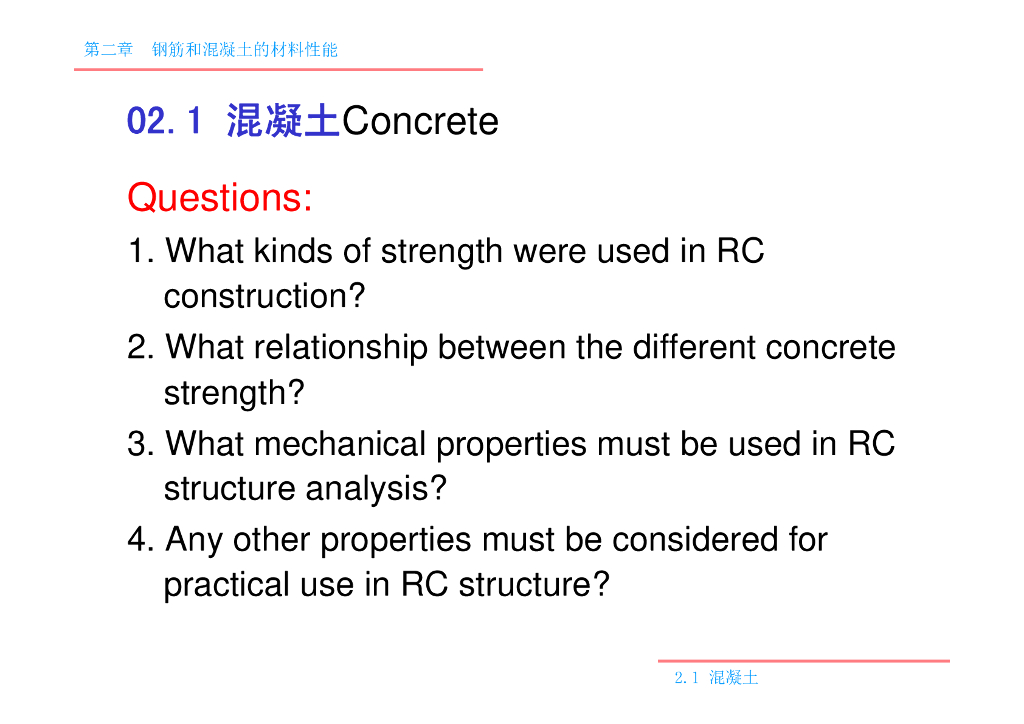 第二章　钢筋和混凝土的材料性能

02.1 混凝土Concrete

Questions:

1. What kinds of strength were used in RC construction?

2. What relationship between the different concrete strength?

3. What mechanical properties must be used in RC structure analysis?

4. Any other properties must be considered for practical use in RC structure?

2.1 混凝土